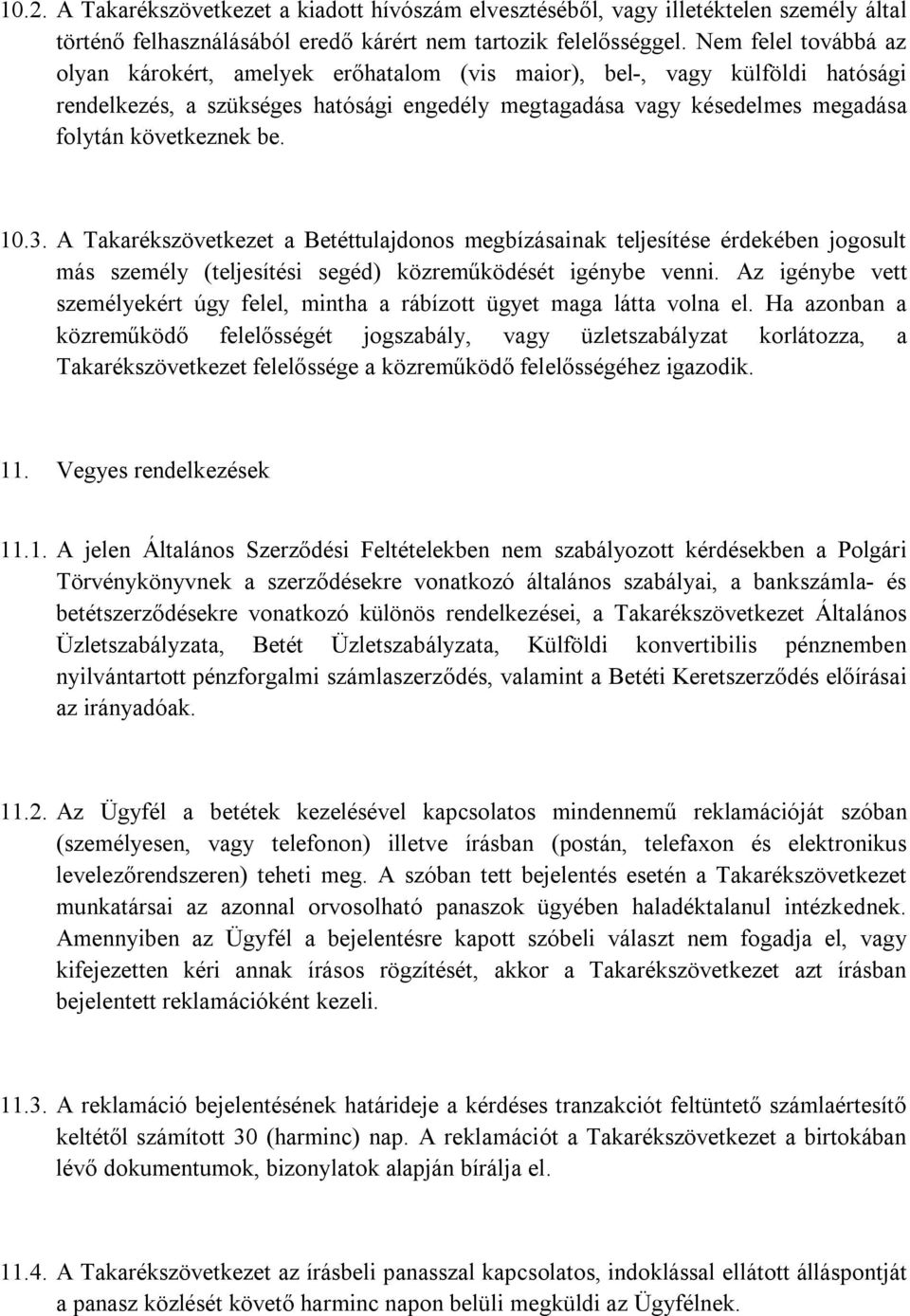 10.2. A Takarékszövetkezet a kiadott hívószám elvesztéséből, vagy illetéktelen személy által történő felhasználásából eredő kárért nem tartozik felelősséggel. Nem felel továbbá az olyan károkért, amelyek erőhatalom (vis maior), bel-, vagy külföldi hatósági rendelkezés, a szükséges hatósági engedély megtagadása vagy késedelmes megadása folytán következnek be.

10.3. A Takarékszövetkezet a Betéttulajdonos megbízásainak teljesítése érdekében jogosult más személy (teljesítési segéd) közreműködését igénybe venni. Az igénybe vett személyekért úgy felel, mintha a rábízott ügyet maga látta volna el. Ha azonban a közreműködő felelősségét jogszabály, vagy üzletszabályzat korlátozza, a Takarékszövetkezet felelőssége a közreműködő felelősségéhez igazodik.

11. Vegyes rendelkezések

11.1. A jelen Általános Szerződési Feltételekben nem szabályozott kérdésekben a Polgári Törvénykönyvnek a szerződésekre vonatkozó általános szabályai, a bankszámla- és betétszerződésekre vonatkozó különös rendelkezései, a Takarékszövetkezet Általános Üzletszabályzata, Betét Üzletszabályzata, Külföldi konvertibilis pénznemben nyilvántartott pénzforgalmi számlaszerződés, valamint a Betéti Keretszerződés előírásai az irányadóak.

11.2. Az Ügyfél a betétek kezelésével kapcsolatos mindennemű reklamációját szóban (személyesen, vagy telefonon) illetve írásban (postán, telefaxon és elektronikus levelezőrendszeren) teheti meg. A szóban tett bejelentés esetén a Takarékszövetkezet munkatársai az azonnal orvosolható panaszok ügyében haladéktalanul intézkednek. Amennyiben az Ügyfél a bejelentésre kapott szóbeli választ nem fogadja el, vagy kifejezetten kéri annak írásos rögzítését, akkor a Takarékszövetkezet azt írásban bejelentett reklamációként kezeli.

11.3. A reklamáció bejelentésének határideje a kérdéses tranzakciót feltüntető számlaértesítő keltétől számított 30 (harminc) nap. A reklamációt a Takarékszövetkezet a birtokában lévő dokumentumok, bizonylatok alapján bírálja el.

11.4. A Takarékszövetkezet az írásbeli panasszal kapcsolatos, indoklással ellátott álláspontját a panasz közlését követő harminc napon belüli megküldi az Ügyfélnek.